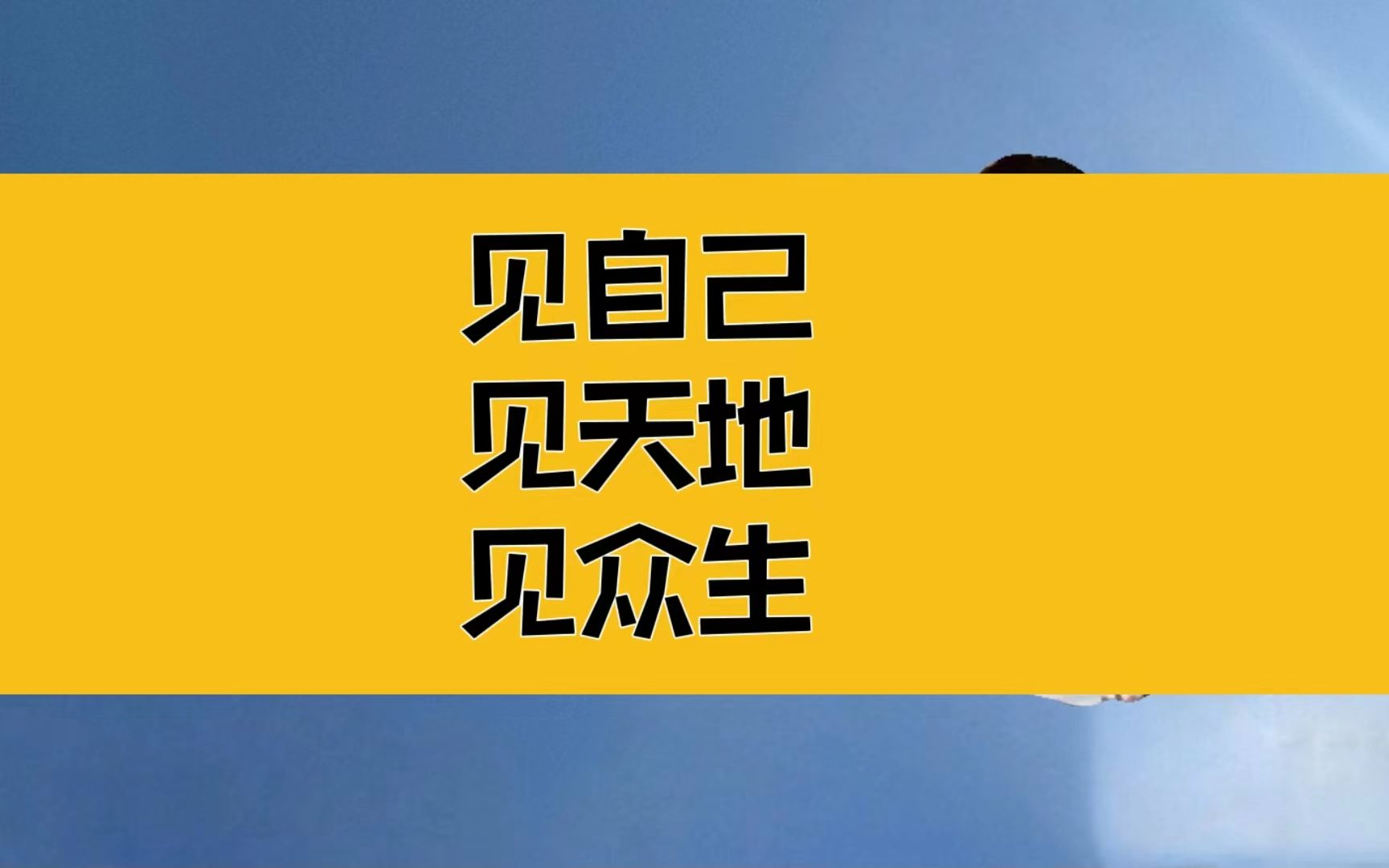 见自己
见天地
见众生